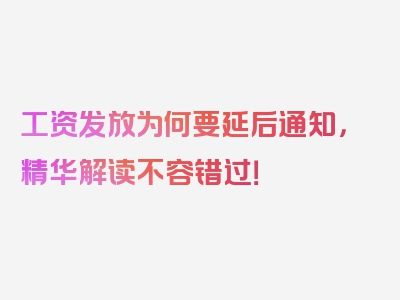 工资发放为何要延后通知，精华解读不容错过！